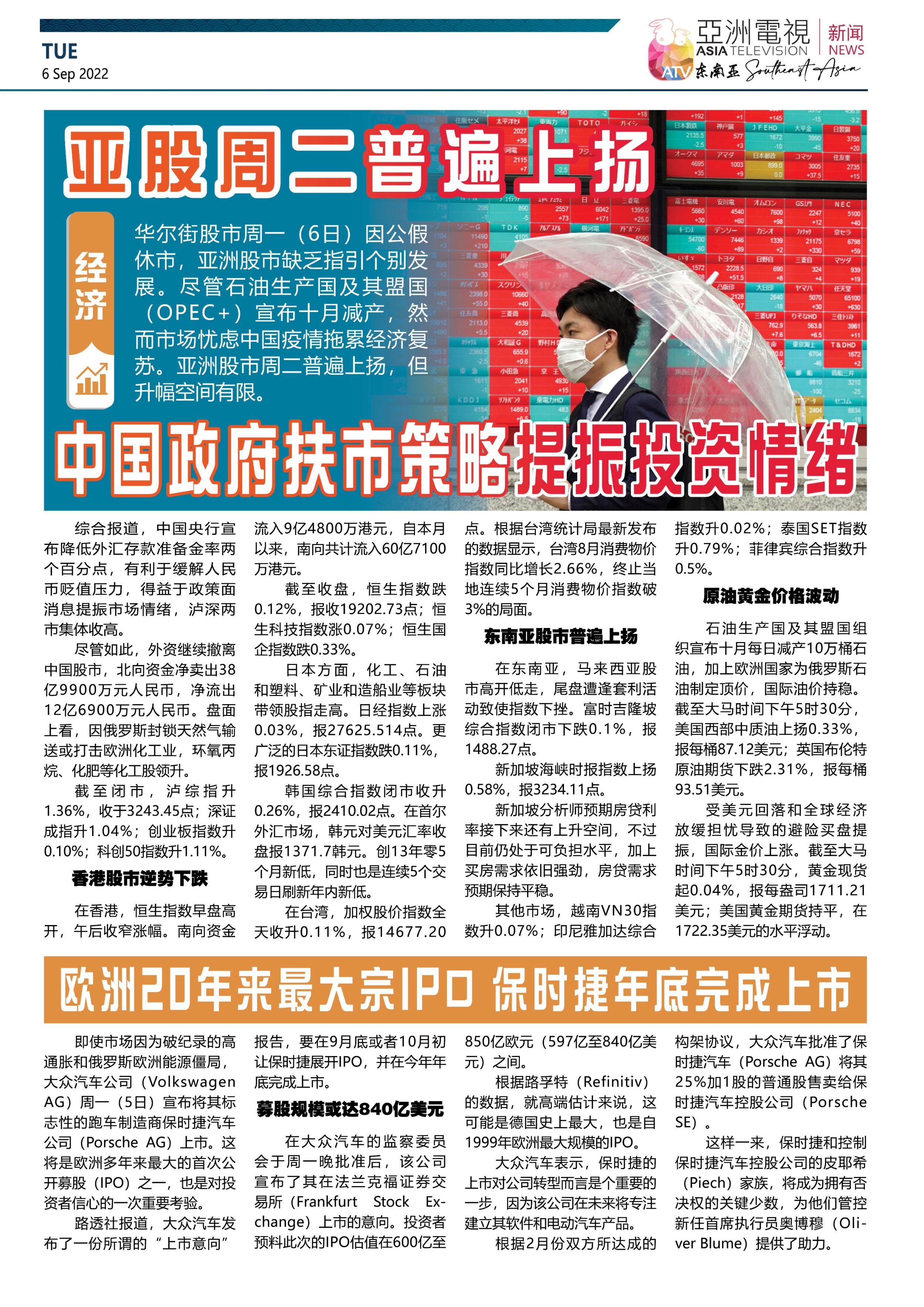 TUE
6 Sep 2022

亞洲電視 ASIA TELEVISION 新闻 NEWS ATV 东南亚 Southeast Asia

亚股周二普遍上扬

经济

华尔街股市周一（6日）因公假休市，亚洲股市缺乏指引个别发展。尽管石油生产国及其盟国（OPEC+）宣布十月减产，然而市场忧虑中国疫情拖累经济复苏。亚洲股市周二普遍上扬，但升幅空间有限。

中国政府扶市策略提振投资情绪

综合报道，中国央行宣布降低外汇存款准备金率两个百分点，有利于缓解人民币贬值压力，得益于政策面消息提振市场情绪，泸深两市集体收高。

尽管如此，外资继续撤离中国股市，北向资金净卖出38亿9900万元人民币，净流出12亿6900万元人民币。盘面上看，因俄罗斯封锁天然气输送或打击欧洲化工业，环氧丙烷、化肥等化工股领升。

截至闭市，泸综指升1.36%，收于3243.45点；深证成指升1.04%；创业板指数升0.10%；科创50指数升1.11%。

香港股市逆势下跌

在香港，恒生指数早盘高开，午后收窄涨幅。南向资金流入9亿4800万港元，自本月以来，南向共计流入60亿7100万港元。

截至收盘，恒生指数跌0.12%，报收19202.73点；恒生科技指数涨0.07%；恒生国企指数跌0.33%。

日本方面，化工、石油和塑料、矿业和造船业等板块带领股指走高。日经指数上涨0.03%，报27625.514点。更广泛的日本东证指数跌0.11%，报1926.58点。

韩国综合指数闭市收升0.26%，报2410.02点。在首尔外汇市场，韩元对美元汇率收盘报1371.7韩元。创13年零5个月新低，同时也是连续5个交易日刷新年内新低。

在台湾，加权股价指数全天收升0.11%，报14677.20点。根据台湾统计局最新发布的数据显示，台湾8月消费物价指数同比增长2.66%，终止当地连续5个月消费物价指数破3%的局面。

东南亚股市普遍上扬

在东南亚，马来西亚股市高开低走，尾盘遭逢套利活动致使指数下挫。富时吉隆坡综合指数闭市下跌0.1%，报1488.27点。

新加坡海峡时报指数上扬0.58%，报3234.11点。

新加坡分析师预期房贷利率接下来还有上升空间，不过目前仍处于可负担水平，加上买房需求依旧强劲，房贷需求预期保持平稳。

其他市场，越南VN30指数升0.07%；印尼雅加达综合指数升0.02%；泰国SET指数升0.79%；菲律宾综合指数升0.5%。

原油黄金价格波动

石油生产国及其盟国组织宣布十月每日减产10万桶石油，加上欧洲国家为俄罗斯石油制定顶价，国际油价持稳。截至大马时间下午5时30分，美国西部中质油上扬0.33%，报每桶87.12美元；英国布伦特原油期货下跌2.31%，报每桶93.51美元。

受美元回落和全球经济放缓担忧导致的避险买盘提振，国际金价上涨。截至大马时间下午5时30分，黄金现货起0.04%，报每盎司1711.21美元；美国黄金期货持平，在1722.35美元的水平浮动。

欧洲20年来最大宗IPO 保时捷年底完成上市

即使市场因为破纪录的高通胀和俄罗斯欧洲能源僵局，大众汽车公司（Volkswagen AG）周一（5日）宣布将其标志性的跑车制造商保时捷汽车公司（Porsche AG）上市。这将是欧洲多年来最大的首次公开募股（IPO）之一，也是对投资者信心的一次重要考验。

路透社报道，大众汽车发布了一份所谓的“上市意向”报告，要在9月底或者10月初让保时捷展开IPO，并在今年年底完成上市。

募股规模或达840亿美元

在大众汽车的监察委员会于周一晚批准后，该公司宣布了其在法兰克福证券交易所（Frankfurt Stock Exchange）上市的意向。投资者预料此次的IPO估值在600亿至850亿欧元（597亿至840亿美元）之间。

根据路孚特（Refinitiv）的数据，就高端估计来说，这可能是德国史上最大，也是自1999年欧洲最大规模的IPO。

大众汽车表示，保时捷的上市对公司转型而言是个重要的一步，因为该公司在未来将专注建立其软件和电动汽车产品。

根据2月份双方所达成的构架协议，大众汽车批准了保时捷汽车（Porsche AG）将其25%加1股的普通股售卖给保时捷汽车控股公司（Porsche SE）。

这样一来，保时捷和控制保时捷汽车控股公司的皮耶希（Piech）家族，将成为拥有否决权的关键少数，为他们管控新任首席执行员奥博穆（Oliver Blume）提供了助力。